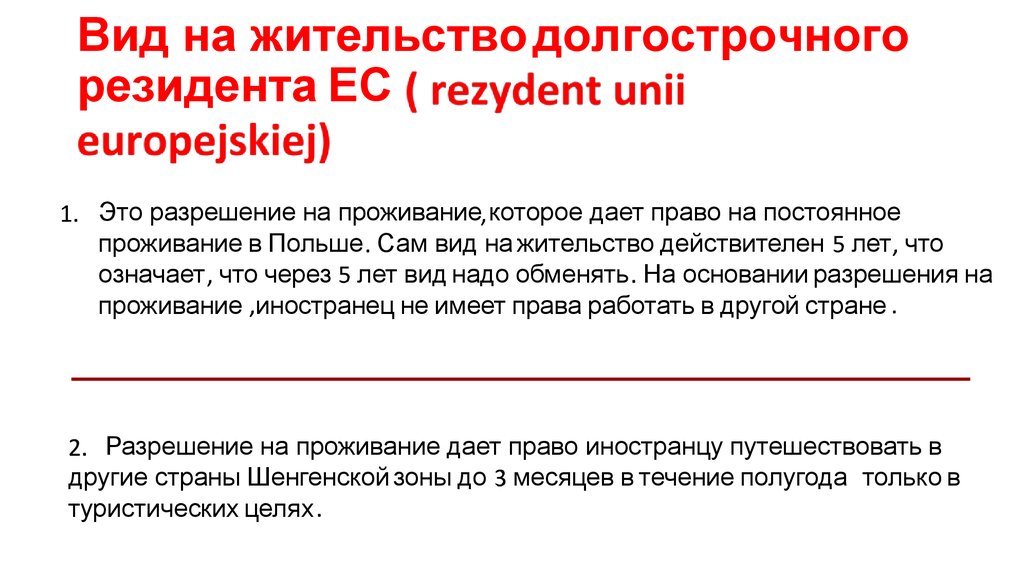 Вид на жительство долгострочного резидента ЕС ( rezydent unii europejskiej)

1. Это разрешение на проживание,которое дает право на постоянное проживание в Польше. Сам вид на жительство действителен 5 лет, что означает, что через 5 лет вид надо обменять. На основании разрешения на проживание ,иностранец не имеет права работать в другой стране .

2. Разрешение на проживание дает право иностранцу путешествовать в другие страны Шенгенской зоны до 3 месяцев в течение полугода только в туристических целях.